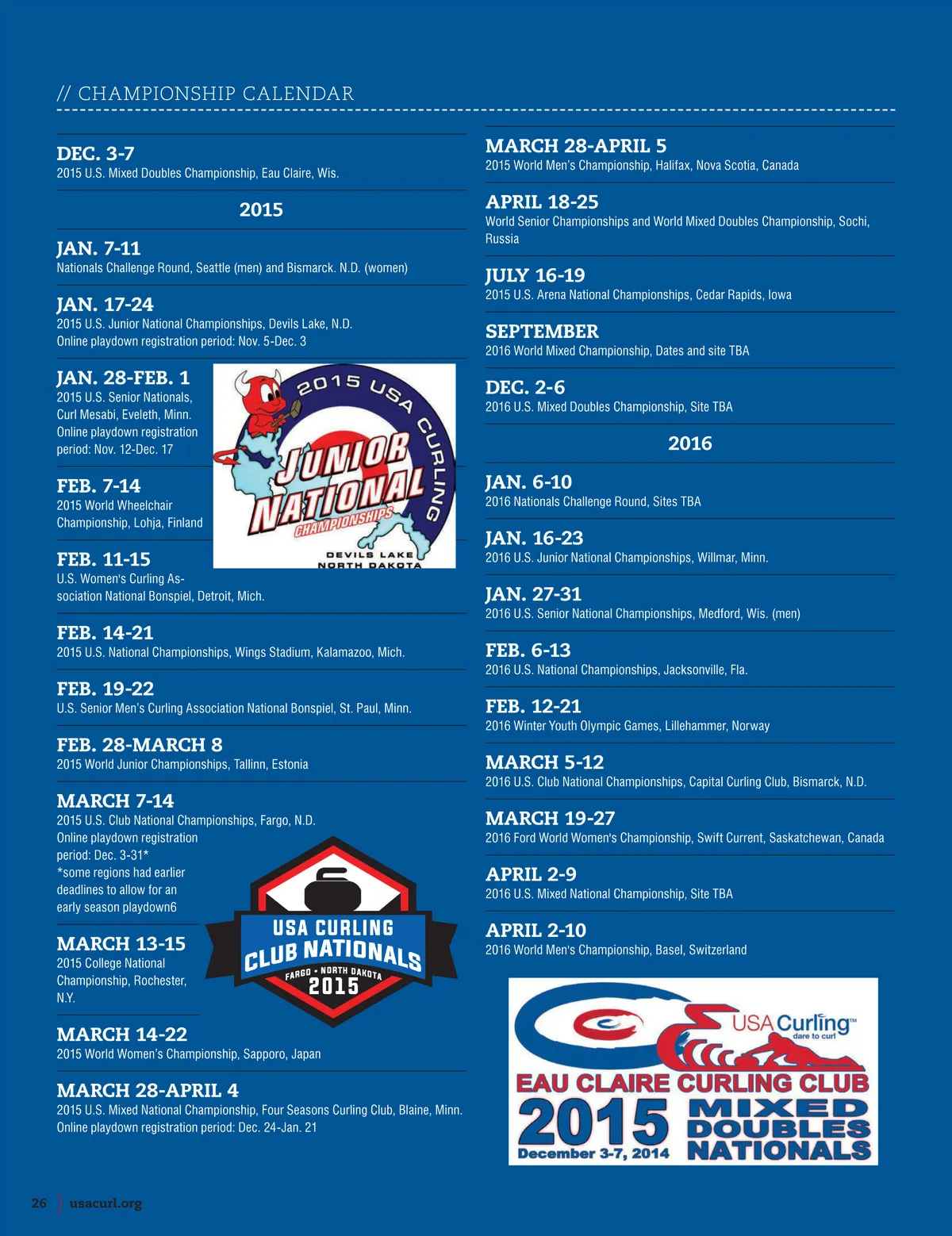 // CHAMPIONSHIP CALENDAR

DEC. 3-7
2015 U.S. Mixed Doubles Championship, Eau Claire, Wis.

2015

JAN. 7-11
Nationals Challenge Round, Seattle (men) and Bismarck. N.D. (women)

JAN. 17-24
2015 U.S. Junior National Championships, Devils Lake, N.D.
Online playdown registration period: Nov. 5-Dec. 3

JAN. 28-FEB. 1
2015 U.S. Senior Nationals, Curl Mesabi, Eveleth, Minn. Online playdown registration period: Nov. 12-Dec. 17

2015 USA CURLING
JUNIOR NATIONAL
CHAMPIONSHIPS
DEVILS LAKE NORTH DAKOTA

FEB. 7-14
2015 World Wheelchair Championship, Lohja, Finland

FEB. 11-15
U.S. Women's Curling Association National Bonspiel, Detroit, Mich.

FEB. 14-21
2015 U.S. National Championships, Wings Stadium, Kalamazoo, Mich.

FEB. 19-22
U.S. Senior Men's Curling Association National Bonspiel, St. Paul, Minn.

FEB. 28-MARCH 8
2015 World Junior Championships, Tallinn, Estonia

MARCH 7-14
2015 U.S. Club National Championships, Fargo, N.D.
Online playdown registration period: Dec. 3-31*
*some regions had earlier deadlines to allow for an early season playdown6

USA CURLING
CLUB NATIONALS
FARGO • NORTH DAKOTA
2015

MARCH 13-15
2015 College National Championship, Rochester, N.Y.

MARCH 14-22
2015 World Women's Championship, Sapporo, Japan

MARCH 28-APRIL 4
2015 U.S. Mixed National Championship, Four Seasons Curling Club, Blaine, Minn.
Online playdown registration period: Dec. 24-Jan. 21

MARCH 28-APRIL 5
2015 World Men's Championship, Halifax, Nova Scotia, Canada

APRIL 18-25
World Senior Championships and World Mixed Doubles Championship, Sochi, Russia

JULY 16-19
2015 U.S. Arena National Championships, Cedar Rapids, Iowa

SEPTEMBER
2016 World Mixed Championship, Dates and site TBA

DEC. 2-6
2016 U.S. Mixed Doubles Championship, Site TBA

2016

JAN. 6-10
2016 Nationals Challenge Round, Sites TBA

JAN. 16-23
2016 U.S. Junior National Championships, Willmar, Minn.

JAN. 27-31
2016 U.S. Senior National Championships, Medford, Wis. (men)

FEB. 6-13
2016 U.S. National Championships, Jacksonville, Fla.

FEB. 12-21
2016 Winter Youth Olympic Games, Lillehammer, Norway

MARCH 5-12
2016 U.S. Club National Championships, Capital Curling Club, Bismarck, N.D.

MARCH 19-27
2016 Ford World Women's Championship, Swift Current, Saskatchewan, Canada

APRIL 2-9
2016 U.S. Mixed National Championship, Site TBA

APRIL 2-10
2016 World Men's Championship, Basel, Switzerland

USA Curling™ dare to curl
EAU CLAIRE CURLING CLUB
2015 MIXED DOUBLES NATIONALS
December 3-7, 2014

26 usacurl.org